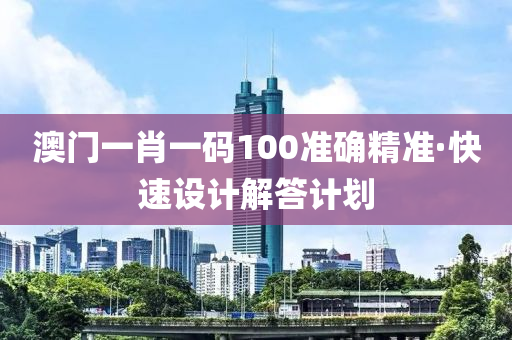 澳门一肖一码100准确精准·快速设计解答计划